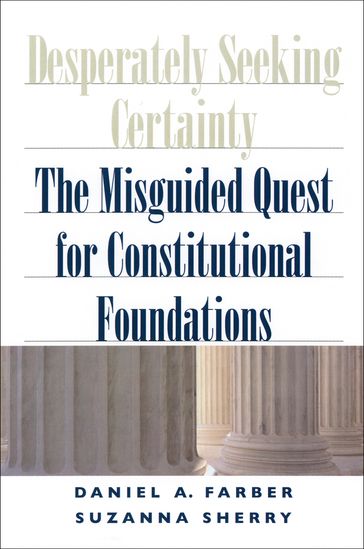 Desperately Seeking Certainty

The Misguided Quest for Constitutional Foundations

DANIEL A. FARBER
SUZANNA SHERRY